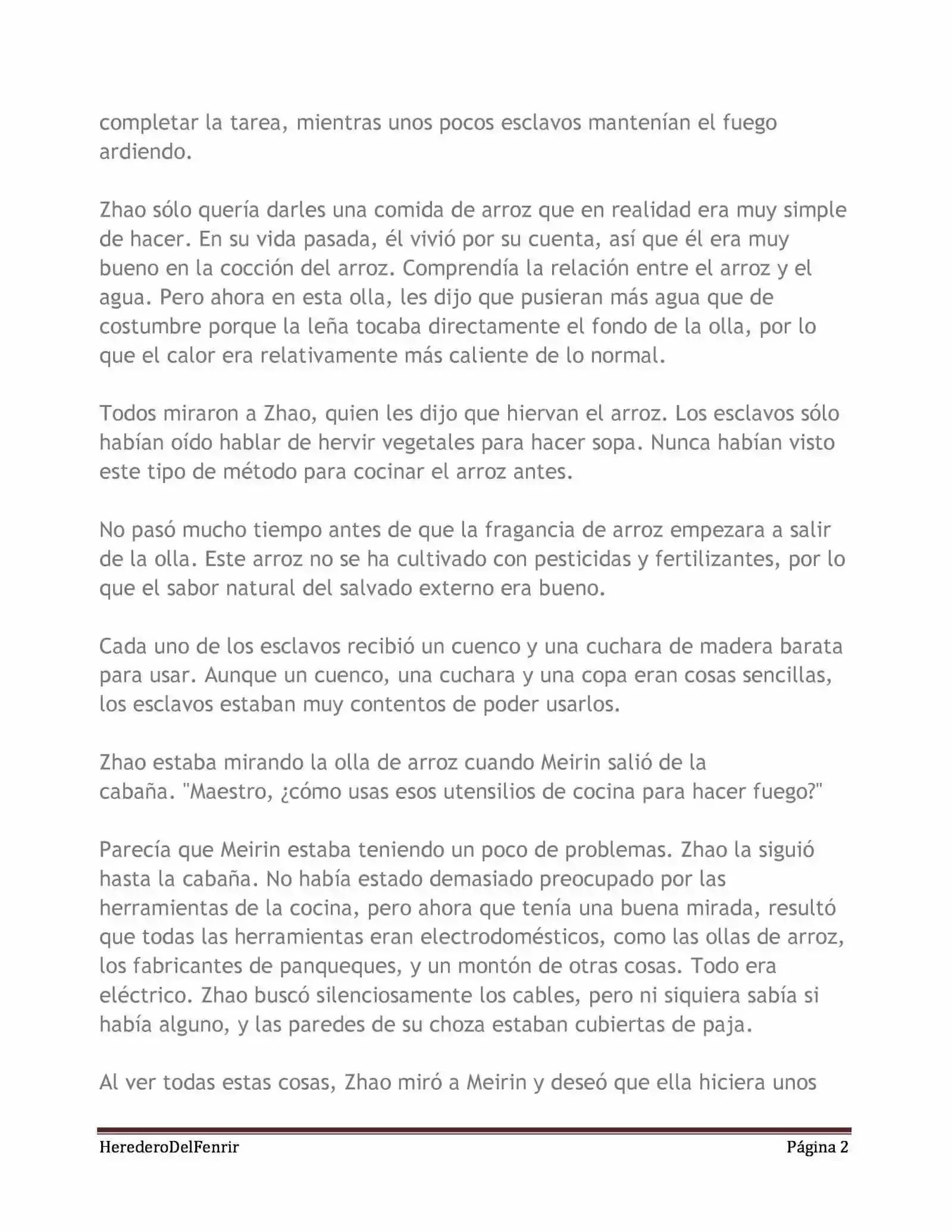 completar la tarea, mientras unos pocos esclavos mantenían el fuego ardiendo.

Zhao sólo quería darles una comida de arroz que en realidad era muy simple de hacer. En su vida pasada, él vivió por su cuenta, así que él era muy bueno en la cocción del arroz. Comprendía la relación entre el arroz y el agua. Pero ahora en esta olla, les dijo que pusieran más agua que de costumbre porque la leña tocaba directamente el fondo de la olla, por lo que el calor era relativamente más caliente de lo normal.

Todos miraron a Zhao, quien les dijo que hiervan el arroz. Los esclavos sólo habían oído hablar de hervir vegetales para hacer sopa. Nunca habían visto este tipo de método para cocinar el arroz antes.

No pasó mucho tiempo antes de que la fragancia de arroz empezara a salir de la olla. Este arroz no se ha cultivado con pesticidas y fertilizantes, por lo que el sabor natural del salvado externo era bueno.

Cada uno de los esclavos recibió un cuenco y una cuchara de madera barata para usar. Aunque un cuenco, una cuchara y una copa eran cosas sencillas, los esclavos estaban muy contentos de poder usarlos.

Zhao estaba mirando la olla de arroz cuando Meirin salió de la cabaña. "Maestro, ¿cómo usas esos utensilios de cocina para hacer fuego?"

Parecía que Meirin estaba teniendo un poco de problemas. Zhao la siguió hasta la cabaña. No había estado demasiado preocupado por las herramientas de la cocina, pero ahora que tenía una buena mirada, resultó que todas las herramientas eran electrodomésticos, como las ollas de arroz, los fabricantes de panqueques, y un montón de otras cosas. Todo era eléctrico. Zhao buscó silenciosamente los cables, pero ni siquiera sabía si había alguno, y las paredes de su choza estaban cubiertas de paja.

Al ver todas estas cosas, Zhao miró a Meirin y deseó que ella hiciera unos

HerederoDelFenrir Página 2